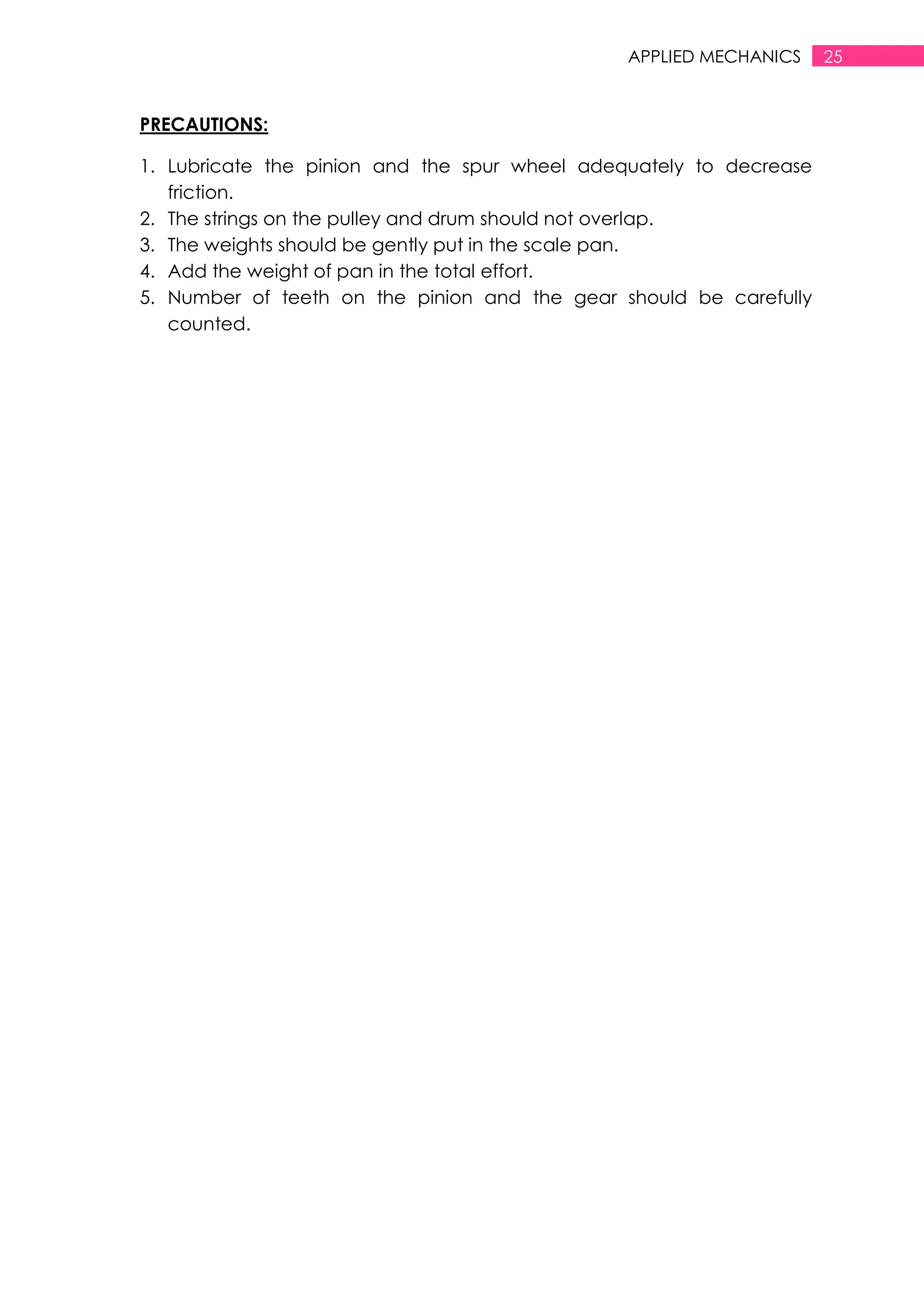 APPLIED MECHANICS 25

PRECAUTIONS:

1. Lubricate the pinion and the spur wheel adequately to decrease friction.
2. The strings on the pulley and drum should not overlap.
3. The weights should be gently put in the scale pan.
4. Add the weight of pan in the total effort.
5. Number of teeth on the pinion and the gear should be carefully counted.